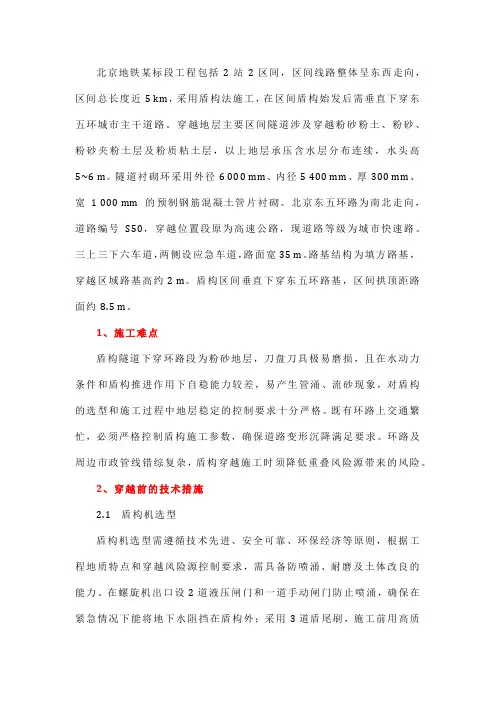 北京地铁某标段工程包括 2 站 2 区间，区间线路整体呈东西走向，区间总长度近 5 km，采用盾构法施工，在区间盾构始发后需垂直下穿东五环城市主干道路。穿越地层主要区间隧道涉及穿越粉砂粉土、粉砂、粉砂夹粉土层及粉质粘土层，以上地层承压含水层分布连续，水头高 5~6 m。隧道衬砌环采用外径 6 000 mm、内径 5 400 mm、厚 300 mm、宽 1 000 mm 的预制钢筋混凝土管片衬砌。北京东五环路为南北走向，道路编号 S50，穿越位置段原为高速公路，现道路等级为城市快速路。三上三下六车道，两侧设应急车道，路面宽 35 m。路基结构为填方路基，穿越区域路基高约 2 m。盾构区间垂直下穿东五环路基，区间拱顶距路面约 8.5 m。

1、施工难点

盾构隧道下穿环路段为粉砂地层，刀盘刀具极易磨损，且在水动力条件和盾构推进作用下自稳能力较差，易产生管涌、流砂现象，对盾构的选型和施工过程中地层稳定的控制要求十分严格。既有环路上交通繁忙，必须严格控制盾构施工参数，确保道路变形沉降满足要求。环路及周边市政管线错综复杂，盾构穿越施工时须降低重叠风险源带来的风险。

2、穿越前的技术措施

2.1　盾构机选型

盾构机选型需遵循技术先进、安全可靠、环保经济等原则，根据工程地质特点和穿越风险源控制要求，需具备防喷涌、耐磨及土体改良的能力。在螺旋机出口设 2 道液压闸门和一道手动闸门防止喷涌，确保在紧急情况下能将地下水阻挡在盾构外；采用 3 道盾尾刷，施工前用高质